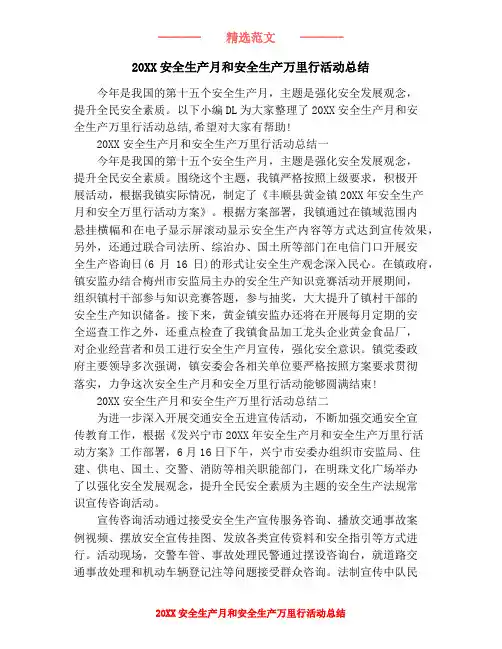 精选范文

20XX 安全生产月和安全生产万里行活动总结

今年是我国的第十五个安全生产月，主题是强化安全发展观念，提升全民安全素质。以下小编 DL 为大家整理了 20XX 安全生产月和安全生产万里行活动总结，希望对大家有帮助!

20XX 安全生产月和安全生产万里行活动总结一

今年是我国的第十五个安全生产月，主题是强化安全发展观念，提升全民安全素质。围绕这个主题，我镇严格按照上级要求，积极开展活动，根据我镇实际情况，制定了《丰顺县黄金镇 20XX 年安全生产月和安全万里行活动方案》。根据方案部署，我镇通过在镇域范围内悬挂横幅和在电子显示屏滚动显示安全生产内容等方式达到宣传效果，另外，还通过联合司法所、综治办、国土所等部门在电信门口开展安全生产咨询日(6 月 16 日)的形式让安全生产观念深入民心。在镇政府，镇安监办结合梅州市安监局主办的安全生产知识竞赛活动开展期间，组织镇村干部参与知识竞赛答题，参与抽奖，大大提升了镇村干部的安全生产知识储备。接下来，黄金镇安监办还将在开展每月定期的安全巡查工作之外，还重点检查了我镇食品加工龙头企业黄金食品厂，对企业经营者和员工进行安全生产月宣传，强化安全意识。镇党委政府主要领导多次强调，镇安委会各相关单位要严格按照方案要求贯彻落实，力争这次安全生产月和安全万里行活动能够圆满结束!

20XX 安全生产月和安全生产万里行活动总结二

为进一步深入开展交通安全五进宣传活动，不断加强交通安全宣传教育工作，根据《发兴宁市 20XX 年安全生产月和安全生产万里行活动方案》工作部署，6 月 16 日下午，兴宁市安委办组织市安监局、住建、供电、国土、交警、消防等相关职能部门，在明珠文化广场举办了以强化安全发展观念，提升全民安全素质为主题的安全生产法规常识宣传咨询活动。

宣传咨询活动通过接受安全生产宣传服务咨询、播放交通事故案例视频、摆放安全宣传挂图、发放各类宣传资料和安全指引等方式进行。活动现场，交警车管、事故处理民警通过摆设咨询台，就道路交通事故处理和机动车辆登记注等问题接受群众咨询。法制宣传中队民

20XX 安全生产月和安全生产万里行活动总结